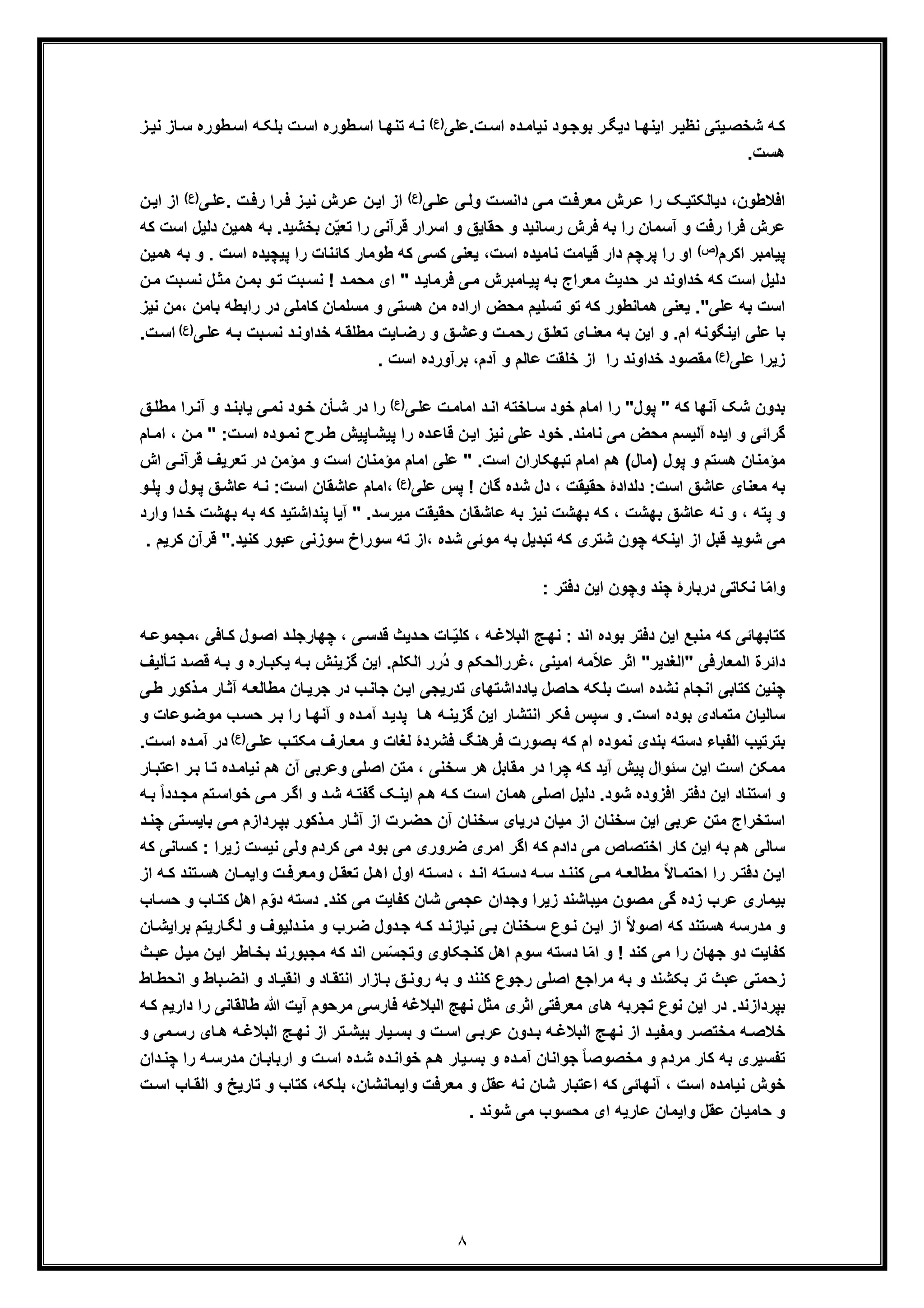 که شخصیتی نظیر اینها دیگر بوجود نیامده است.علی(ع) نه تنها اسطوره است بلکه اسطوره ساز نیز هست.

افلاطون، دیالکتیک را عرش معرفت می دانست ولی علی(ع) از این عرش نیز فرا رفت .علی(ع) از این عرش فرا رفت و آسمان را به فرش رسانید و حقایق و اسرار قرآنی را تعیّن بخشید. به همین دلیل است که پیامبر اکرم(ص) او را پرچم دار قیامت نامیده است، یعنی کسی که طومار کائنات را پیچیده است . و به همین دلیل است که خداوند در حدیث معراج به پیامبرش می فرماید " ای محمد ! نسبت تو بمن مثل نسبت من است به علی". یعنی همانطور که تو تسلیم محض اراده من هستی و مسلمان کاملی در رابطه بامن ،من نیز با علی اینگونه ام. و این به معنای تعلق رحمت وعشق و رضایت مطلقه خداوند نسبت به علی(ع) است. زیرا علی(ع) مقصود خداوند را از خلقت عالم و آدم، برآورده است .

بدون شک آنها که " پول" را امام خود ساخته اند امامت علی(ع) را در شأن خود نمی یابند و آنرا مطلق گرائی و ایده آلیسم محض می نامند. خود علی نیز این قاعده را پیشاپیش طرح نموده است: " من ، امام مؤمنان هستم و پول (مال) هم امام تبهکاران است. " علی امام مؤمنان است و مؤمن در تعریف قرآنی اش به معنای عاشق است: دلدادهٔ حقیقت ، دل شده گان ! پس علی(ع) ،امام عاشقان است: نه عاشق پول و پلو و پته ، و نه عاشق بهشت ، که بهشت نیز به عاشقان حقیقت میرسد. " آیا پنداشتید که به بهشت خدا وارد می شوید قبل از اینکه چون شتری که تبدیل به موئی شده ،از ته سوراخ سوزنی عبور کنید." قرآن کریم .

وامّا نکاتی دربارهٔ چند وچون این دفتر :

کتابهائی که منبع این دفتر بوده اند : نهج البلاغه ، کلیّات حدیث قدسی ، چهارجلد اصول کافی ،مجموعه دائرة المعارفی "الغدیر" اثر علاّمه امینی ،غررالحکم و دُرر الکلم. این گزینش به یکباره و به قصد تألیف چنین کتابی انجام نشده است بلکه حاصل یادداشتهای تدریجی این جانب در جریان مطالعه آثار مذکور طی سالیان متمادی بوده است. و سپس فکر انتشار این گزینه ها پدید آمده و آنها را بر حسب موضوعات و بترتیب الفباء دسته بندی نموده ام که بصورت فرهنگ فشردهٔ لغات و معارف مکتب علی(ع) در آمده است. ممکن است این سئوال پیش آید که چرا در مقابل هر سخنی ، متن اصلی وعربی آن هم نیامده تا بر اعتبار و استناد این دفتر افزوده شود. دلیل اصلی همان است که هم اینک گفته شد و اگر می خواستم مجدداً به استخراج متن عربی این سخنان از میان دریای سخنان آن حضرت از آثار مذکور بپردازم می بایستی چند سالی هم به این کار اختصاص می دادم که اگر امری ضروری می بود می کردم ولی نیست زیرا : کسانی که این دفتر را احتمالاً مطالعه می کنند سه دسته اند ، دسته اول اهل تعقل ومعرفت وایمان هستند که از بیماری عرب زده گی مصون میباشند زیرا وجدان عجمی شان کفایت می کند. دسته دوّم اهل کتاب و حساب و مدرسه هستند که اصولاً از این نوع سخنان بی نیازند که جدول ضرب و مندلیوف و لگاریتم برایشان کفایت دو جهان را می کند ! و امّا دسته سوم اهل کنجکاوی وتجسّس اند که مجبورند بخاطر این میل عبث زحمتی عبث تر بکشند و به مراجع اصلی رجوع کنند و به رونق بازار انتقاد و انقیاد و انضباط و انحطاط بپردازند. در این نوع تجربه های معرفتی اثری مثل نهج البلاغه فارسی مرحوم آیت الله طالقانی را داریم که خلاصه مختصر ومفید از نهج البلاغه بدون عربی است و بسیار بیشتر از نهج البلاغه های رسمی و تفسیری به کار مردم و مخصوصاً جوانان آمده و بسیار هم خوانده شده است و اربابان مدرسه را چندان خوش نیامده است ، آنهائی که اعتبار شان نه عقل و معرفت وایمانشان، بلکه، کتاب و تاریخ و القاب است و حامیان عقل وایمان عاریه ای محسوب می شوند .

۸